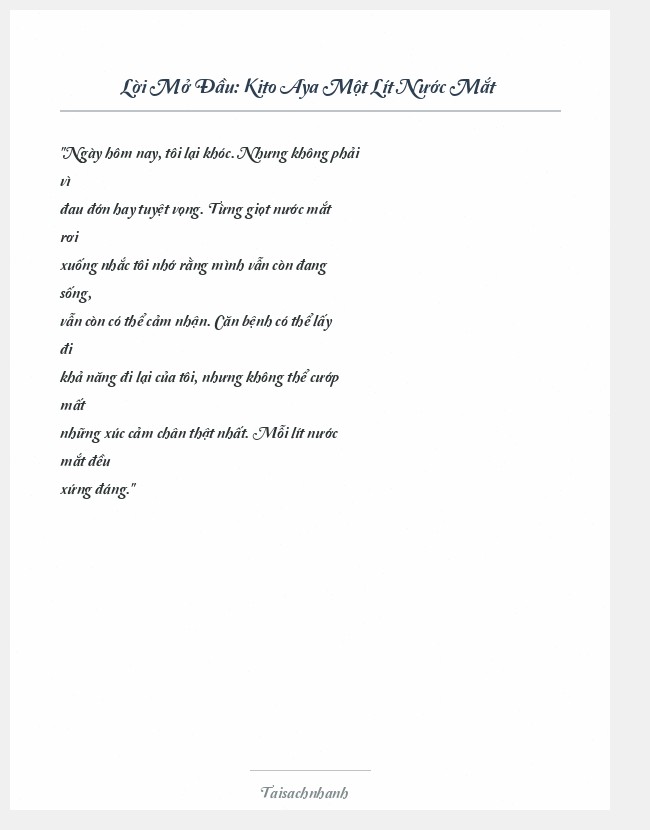 Lời Mở Đầu: Kito Aya Một Lít Nước Mắt

"Ngày hôm nay, tôi lại khóc. Nhưng không phải vì đau đớn hay tuyệt vọng. Từng giọt nước mắt rơi xuống nhắc tôi nhớ rằng mình vẫn còn đang sống, vẫn còn có thể cảm nhận. Căn bệnh có thể lấy đi khả năng đi lại của tôi, nhưng không thể cướp mất những xúc cảm chân thật nhất. Mỗi lít nước mắt đều xứng đáng."

Taisachnhanh